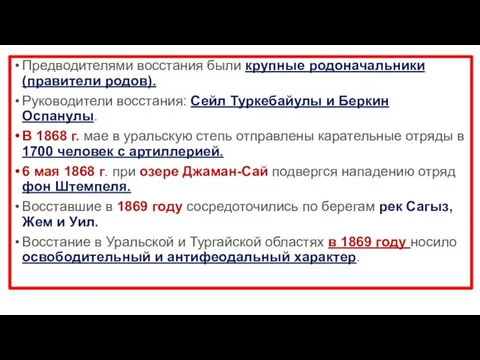 • Предводителями восстания были крупные родоначальники (правители родов).

• Руководители восстания: Сейл Туркебайулы и Беркин Оспанулы.

• В 1868 г. мае в уральскую степь отправлены карательные отряды в 1700 человек с артиллерией.

• 6 мая 1868 г. при озере Джаман-Сай подвергся нападению отряд фон Штемпеля.

• Восставшие в 1869 году сосредоточились по берегам рек Сагыз, Жем и Уил.

• Восстание в Уральской и Тургайской областях в 1869 году носило освободительный и антифеодальный характер.